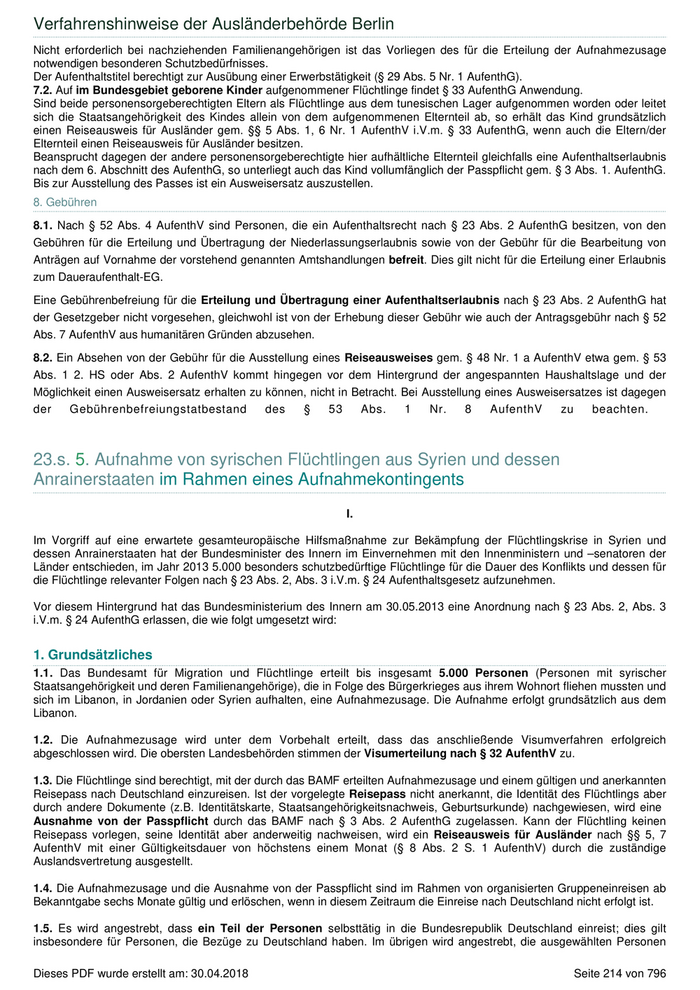 Verfahrenshinweise der Ausländerbehörde Berlin

Nicht erforderlich bei nachziehenden Familienangehörigen ist das Vorliegen des für die Erteilung der Aufnahmezusage notwendigen besonderen Schutzbedürfnisses.
Der Aufenthaltstitel berechtigt zur Ausübung einer Erwerbstätigkeit (§ 29 Abs. 5 Nr. 1 AufenthG).
7.2. Auf im Bundesgebiet geborene Kinder aufgenommener Flüchtlinge findet § 33 AufenthG Anwendung.
Sind beide personensorgeberechtigten Eltern als Flüchtlinge aus dem tunesischen Lager aufgenommen worden oder leitet sich die Staatsangehörigkeit des Kindes allein von dem aufgenommenen Elternteil ab, so erhält das Kind grundsätzlich einen Reiseausweis für Ausländer gem. §§ 5 Abs. 1, 6 Nr. 1 AufenthV i.V.m. § 33 AufenthG, wenn auch die Eltern/der Elternteil einen Reiseausweis für Ausländer besitzen.
Beansprucht dagegen der andere personensorgeberechtigte hier aufhältliche Elternteil gleichfalls eine Aufenthaltserlaubnis nach dem 6. Abschnitt des AufenthG, so unterliegt auch das Kind vollumfänglich der Passpflicht gem. § 3 Abs. 1. AufenthG. Bis zur Ausstellung des Passes ist ein Ausweisersatz auszustellen.

8. Gebühren

8.1. Nach § 52 Abs. 4 AufenthV sind Personen, die ein Aufenthaltsrecht nach § 23 Abs. 2 AufenthG besitzen, von den Gebühren für die Erteilung und Übertragung der Niederlassungserlaubnis sowie von der Gebühr für die Bearbeitung von Anträgen auf Vornahme der vorstehend genannten Amtshandlungen befreit. Dies gilt nicht für die Erteilung einer Erlaubnis zum Daueraufenthalt-EG.

Eine Gebührenbefreiung für die Erteilung und Übertragung einer Aufenthaltserlaubnis nach § 23 Abs. 2 AufenthG hat der Gesetzgeber nicht vorgesehen, gleichwohl ist von der Erhebung dieser Gebühr wie auch der Antragsgebühr nach § 52 Abs. 7 AufenthV aus humanitären Gründen abzusehen.

8.2. Ein Absehen von der Gebühr für die Ausstellung eines Reiseausweises gem. § 48 Nr. 1 a AufenthV etwa gem. § 53 Abs. 1 2. HS oder Abs. 2 AufenthV kommt hingegen vor dem Hintergrund der angespannten Haushaltslage und der Möglichkeit einen Ausweisersatz erhalten zu können, nicht in Betracht. Bei Ausstellung eines Ausweisersatzes ist dagegen der Gebührenbefreiungstatbestand des § 53 Abs. 1 Nr. 8 AufenthV zu beachten.

23.s. 5. Aufnahme von syrischen Flüchtlingen aus Syrien und dessen Anrainerstaaten im Rahmen eines Aufnahmekontingents

I.

Im Vorgriff auf eine erwartete gesamteuropäische Hilfsmaßnahme zur Bekämpfung der Flüchtlingskrise in Syrien und dessen Anrainerstaaten hat der Bundesminister des Innern im Einvernehmen mit den Innenministern und –senatoren der Länder entschieden, im Jahr 2013 5.000 besonders schutzbedürftige Flüchtlinge für die Dauer des Konflikts und dessen für die Flüchtlinge relevanter Folgen nach § 23 Abs. 2, Abs. 3 i.V.m. § 24 Aufenthaltsgesetz aufzunehmen.

Vor diesem Hintergrund hat das Bundesministerium des Innern am 30.05.2013 eine Anordnung nach § 23 Abs. 2, Abs. 3 i.V.m. § 24 AufenthG erlassen, die wie folgt umgesetzt wird:

1. Grundsätzliches

1.1. Das Bundesamt für Migration und Flüchtlinge erteilt bis insgesamt 5.000 Personen (Personen mit syrischer Staatsangehörigkeit und deren Familienangehörige), die in Folge des Bürgerkrieges aus ihrem Wohnort fliehen mussten und sich im Libanon, in Jordanien oder Syrien aufhalten, eine Aufnahmezusage. Die Aufnahme erfolgt grundsätzlich aus dem Libanon.

1.2. Die Aufnahmezusage wird unter dem Vorbehalt erteilt, dass das anschließende Visumverfahren erfolgreich abgeschlossen wird. Die obersten Landesbehörden stimmen der Visumerteilung nach § 32 AufenthV zu.

1.3. Die Flüchtlinge sind berechtigt, mit der durch das BAMF erteilten Aufnahmezusage und einem gültigen und anerkannten Reisepass nach Deutschland einzureisen. Ist der vorgelegte Reisepass nicht anerkannt, die Identität des Flüchtlings aber durch andere Dokumente (z.B. Identitätskarte, Staatsangehörigkeitsnachweis, Geburtsurkunde) nachgewiesen, wird eine Ausnahme von der Passpflicht durch das BAMF nach § 3 Abs. 2 AufenthG zugelassen. Kann der Flüchtling keinen Reisepass vorlegen, seine Identität aber anderweitig nachweisen, wird ein Reiseausweis für Ausländer nach §§ 5, 7 AufenthV mit einer Gültigkeitsdauer von höchstens einem Monat (§ 8 Abs. 2 S. 1 AufenthV) durch die zuständige Auslandsvertretung ausgestellt.

1.4. Die Aufnahmezusage und die Ausnahme von der Passpflicht sind im Rahmen von organisierten Gruppeneinreisen ab Bekanntgabe sechs Monate gültig und erlöschen, wenn in diesem Zeitraum die Einreise nach Deutschland nicht erfolgt ist.

1.5. Es wird angestrebt, dass ein Teil der Personen selbsttätig in die Bundesrepublik Deutschland einreist; dies gilt insbesondere für Personen, die Bezüge zu Deutschland haben. Im übrigen wird angestrebt, die ausgewählten Personen

Dieses PDF wurde erstellt am: 30.04.2018
Seite 214 von 796